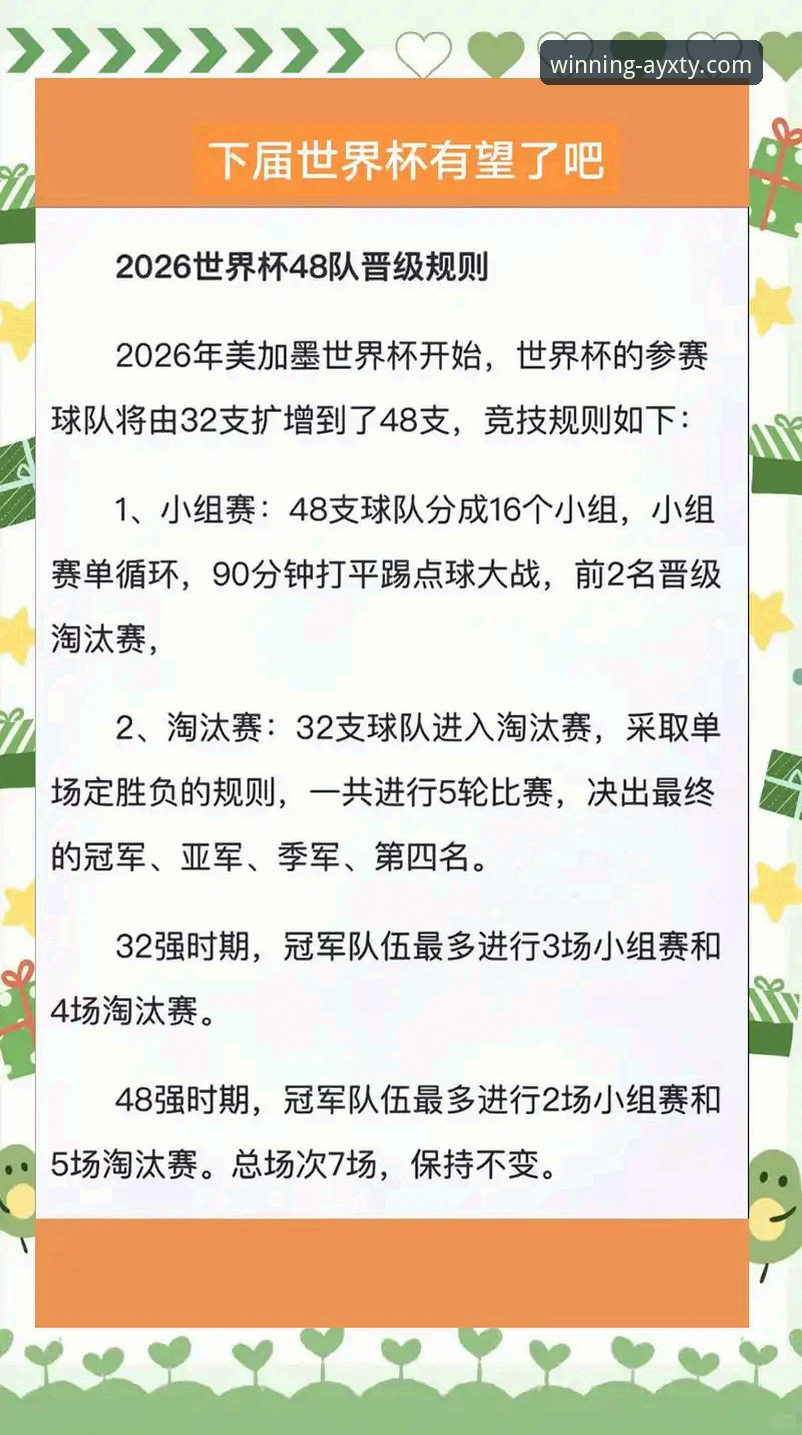 winning-ayxty.com

下届世界杯有望了吧

2026世界杯48队晋级规则

2026年美加墨世界杯开始，世界杯的参赛球队将由32支扩增到了48支，竞技规则如下：

1、小组赛：48支球队分成16个小组，小组赛单循环，90分钟打平踢点球大战，前2名晋级淘汰赛，

2、淘汰赛：32支球队进入淘汰赛，采取单场定胜负的规则，一共进行5轮比赛，决出最终的冠军、亚军、季军、第四名。

32强时期，冠军队伍最多进行3场小组赛和4场淘汰赛。

48强时期，冠军队伍最多进行2场小组赛和5场淘汰赛。总场次7场，保持不变。